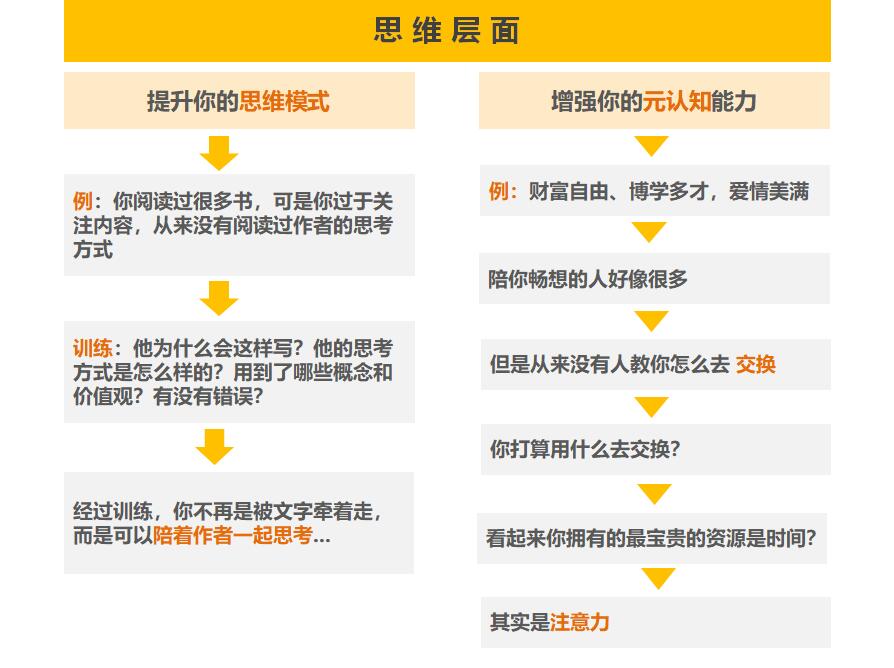 思维层面

提升你的思维模式

例：你阅读过很多书，可是你过于关注内容，从来没有阅读过作者的思考方式

训练：他为什么会这样写？他的思考方式是怎么样的？用到了哪些概念和价值观？有没有错误？

经过训练，你不再是被文字牵着走，而是可以陪着作者一起思考...

增强你的元认知能力

例：财富自由、博学多才，爱情美满

陪你畅想的人好像很多

但是从来没有人教你怎么去 交换

你打算用什么去交换？

看起来你拥有的最宝贵的资源是时间？

其实是注意力